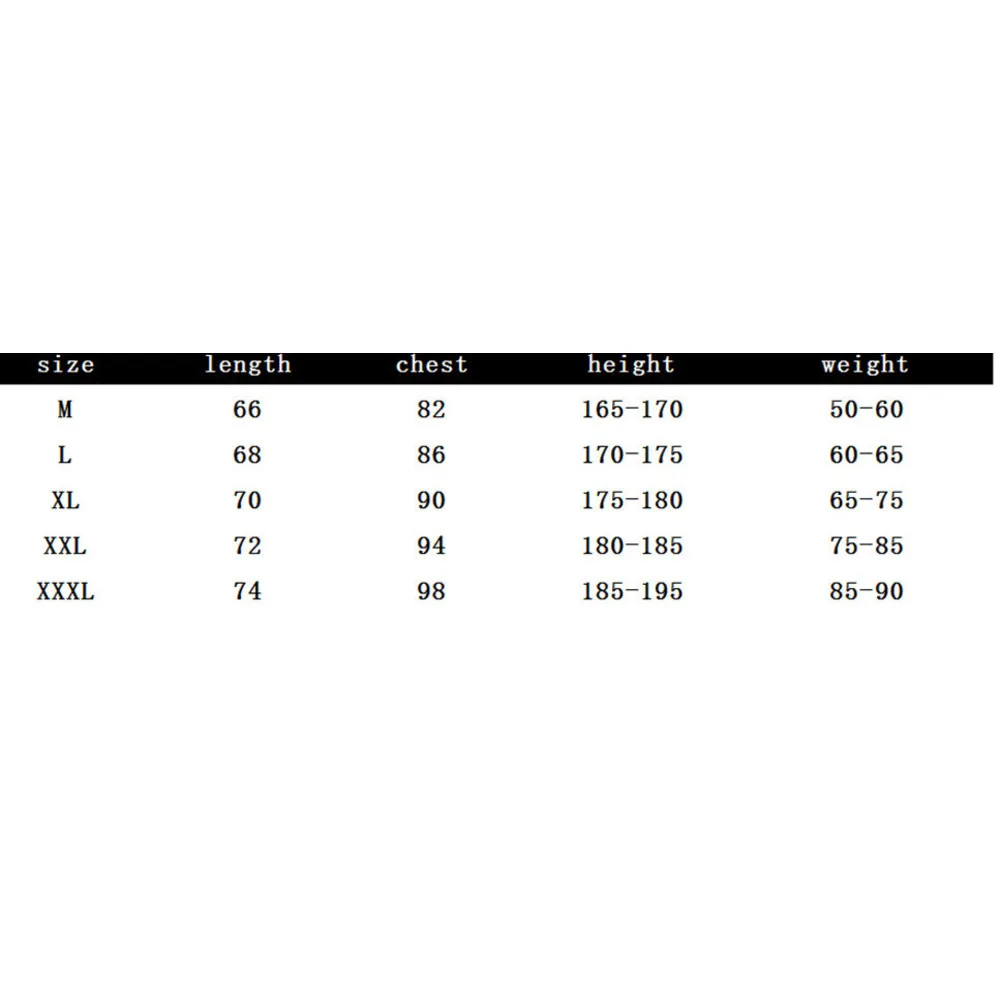 | size | length | chest | height | weight |
|---|---|---|---|---|
| M | 66 | 82 | 165-170 | 50-60 |
| L | 68 | 86 | 170-175 | 60-65 |
| XL | 70 | 90 | 175-180 | 65-75 |
| XXL | 72 | 94 | 180-185 | 75-85 |
| XXXL | 74 | 98 | 185-195 | 85-90 |